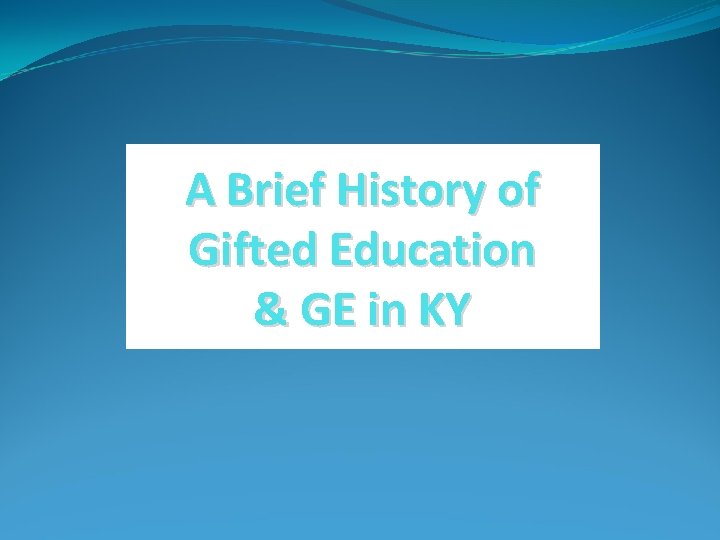 A Brief History of Gifted Education & GE in KY